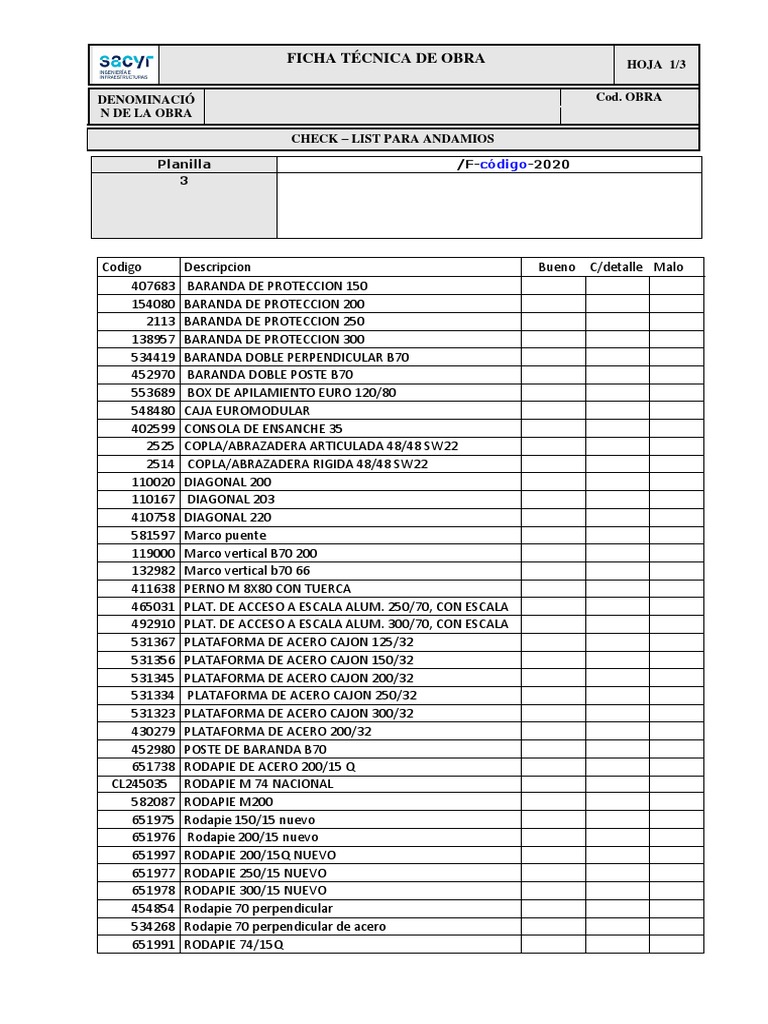 sacyr INGENIERÍA E INFRAESTRUCTURAS

FICHA TÉCNICA DE OBRA

HOJA 1/3

DENOMINACIÓN DE LA OBRA

Cod. OBRA

CHECK – LIST PARA ANDAMIOS

| Planilla | /F-código-2020 |
|---|---|
| 3 | |

| Codigo | Descripcion | Bueno | C/detalle | Malo |
|---|---|---|---|---|
| 407683 | BARANDA DE PROTECCION 150 | | | |
| 154080 | BARANDA DE PROTECCION 200 | | | |
| 2113 | BARANDA DE PROTECCION 250 | | | |
| 138957 | BARANDA DE PROTECCION 300 | | | |
| 534419 | BARANDA DOBLE PERPENDICULAR B70 | | | |
| 452970 | BARANDA DOBLE POSTE B70 | | | |
| 553689 | BOX DE APILAMIENTO EURO 120/80 | | | |
| 548480 | CAJA EUROMODULAR | | | |
| 402599 | CONSOLA DE ENSANCHE 35 | | | |
| 2525 | COPLA/ABRAZADERA ARTICULADA 48/48 SW22 | | | |
| 2514 | COPLA/ABRAZADERA RIGIDA 48/48 SW22 | | | |
| 110020 | DIAGONAL 200 | | | |
| 110167 | DIAGONAL 203 | | | |
| 410758 | DIAGONAL 220 | | | |
| 581597 | Marco puente | | | |
| 119000 | Marco vertical B70 200 | | | |
| 132982 | Marco vertical b70 66 | | | |
| 411638 | PERNO M 8X80 CON TUERCA | | | |
| 465031 | PLAT. DE ACCESO A ESCALA ALUM. 250/70, CON ESCALA | | | |
| 492910 | PLAT. DE ACCESO A ESCALA ALUM. 300/70, CON ESCALA | | | |
| 531367 | PLATAFORMA DE ACERO CAJON 125/32 | | | |
| 531356 | PLATAFORMA DE ACERO CAJON 150/32 | | | |
| 531345 | PLATAFORMA DE ACERO CAJON 200/32 | | | |
| 531334 | PLATAFORMA DE ACERO CAJON 250/32 | | | |
| 531323 | PLATAFORMA DE ACERO CAJON 300/32 | | | |
| 430279 | PLATAFORMA DE ACERO 200/32 | | | |
| 452980 | POSTE DE BARANDA B70 | | | |
| 651738 | RODAPIE DE ACERO 200/15 Q | | | |
| CL245035 | RODAPIE M 74 NACIONAL | | | |
| 582087 | RODAPIE M200 | | | |
| 651975 | Rodapie 150/15 nuevo | | | |
| 651976 | Rodapie 200/15 nuevo | | | |
| 651997 | RODAPIE 200/15Q NUEVO | | | |
| 651977 | RODAPIE 250/15 NUEVO | | | |
| 651978 | RODAPIE 300/15 NUEVO | | | |
| 454854 | Rodapie 70 perpendicular | | | |
| 534268 | Rodapie 70 perpendicular de acero | | | |
| 651991 | RODAPIE 74/15Q | | | |